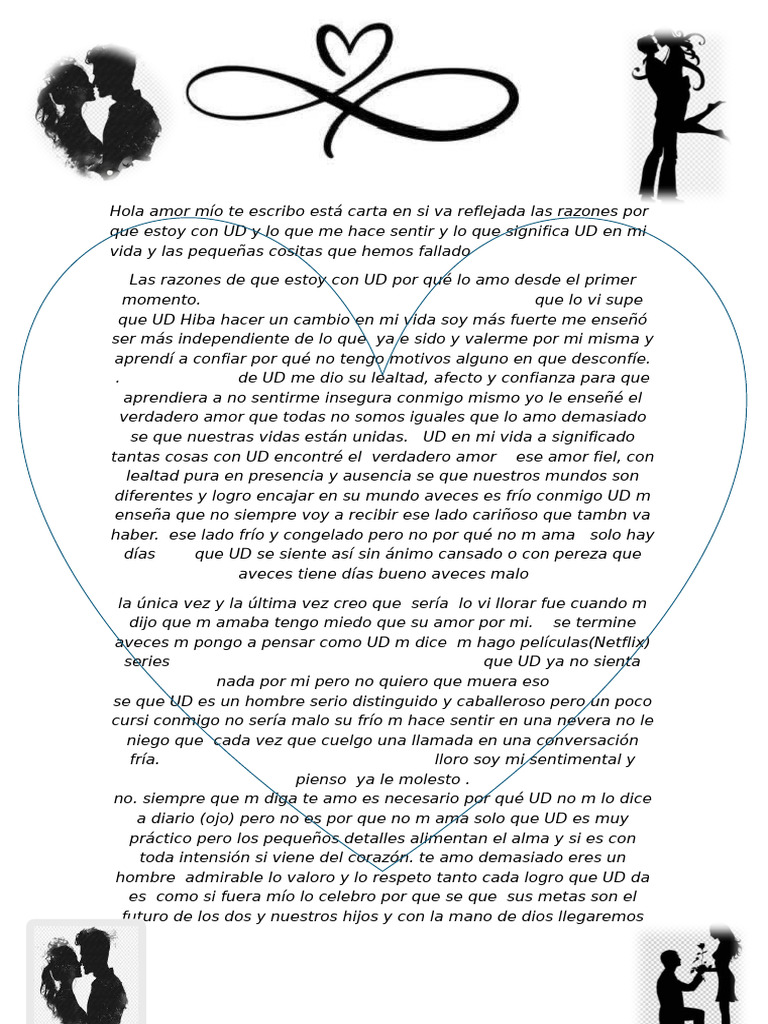 Hola amor mío te escribo está carta en si va reflejada las razones por que estoy con UD y lo que me hace sentir y lo que significa UD en mi vida y las pequeñas cositas que hemos fallado

Las razones de que estoy con UD por qué lo amo desde el primer momento. que lo vi supe que UD Hiba hacer un cambio en mi vida soy más fuerte me enseñó ser más independiente de lo que ya e sido y valerme por mi misma y aprendí a confiar por qué no tengo motivos alguno en que desconfíe. . de UD me dio su lealtad, afecto y confianza para que aprendiera a no sentirme insegura conmigo mismo yo le enseñé el verdadero amor que todas no somos iguales que lo amo demasiado se que nuestras vidas están unidas. UD en mi vida a significado tantas cosas con UD encontré el verdadero amor ese amor fiel, con lealtad pura en presencia y ausencia se que nuestros mundos son diferentes y logro encajar en su mundo aveces es frío conmigo UD m enseña que no siempre voy a recibir ese lado cariñoso que tambn va haber. ese lado frío y congelado pero no por qué no m ama solo hay días que UD se siente así sin ánimo cansado o con pereza que aveces tiene días bueno aveces malo

la única vez y la última vez creo que sería lo vi llorar fue cuando m dijo que m amaba tengo miedo que su amor por mi. se termine aveces m pongo a pensar como UD m dice m hago películas(Netflix) series que UD ya no sienta nada por mi pero no quiero que muera eso
se que UD es un hombre serio distinguido y caballeroso pero un poco cursi conmigo no sería malo su frío m hace sentir en una nevera no le niego que cada vez que cuelgo una llamada en una conversación fría. lloro soy mi sentimental y pienso ya le molesto .
no. siempre que m diga te amo es necesario por qué UD no m lo dice a diario (ojo) pero no es por que no m ama solo que UD es muy práctico pero los pequeños detalles alimentan el alma y si es con toda intensión si viene del corazón. te amo demasiado eres un hombre admirable lo valoro y lo respeto tanto cada logro que UD da es como si fuera mío lo celebro por que se que sus metas son el futuro de los dos y nuestros hijos y con la mano de dios llegaremos